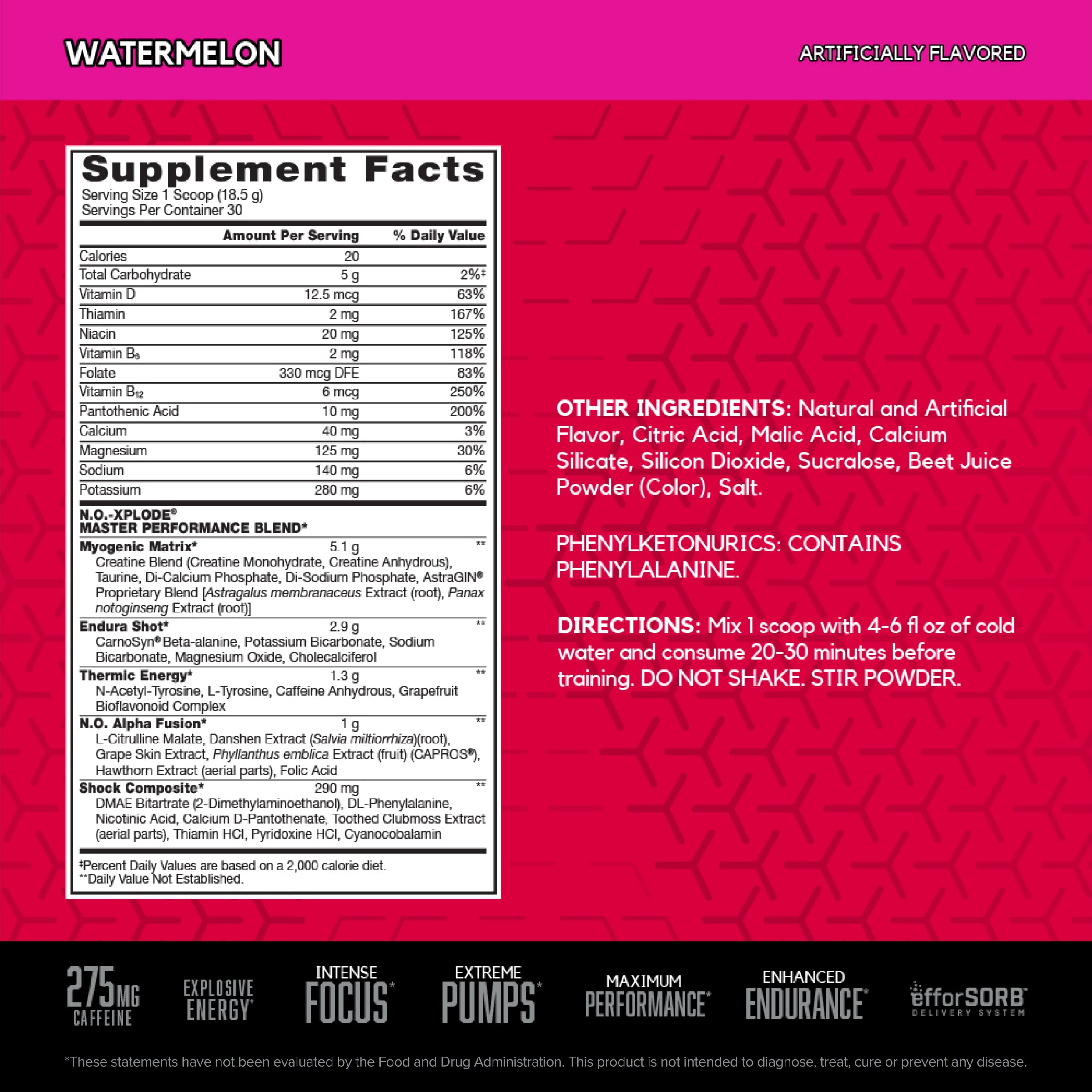 WATERMELON

ARTIFICIALLY FLAVORED

Supplement Facts
Serving Size 1 Scoop (18.5 g)
Servings Per Container 30

| | Amount Per Serving | % Daily Value |
|---|---|---|
| Calories | 20 | |
| Total Carbohydrate | 5 g | 2%‡ |
| Vitamin D | 12.5 mcg | 63% |
| Thiamin | 2 mg | 167% |
| Niacin | 20 mg | 125% |
| Vitamin $B_6$ | 2 mg | 118% |
| Folate | 330 mcg DFE | 83% |
| Vitamin $B_{12}$ | 6 mcg | 250% |
| Pantothenic Acid | 10 mg | 200% |
| Calcium | 40 mg | 3% |
| Magnesium | 125 mg | 30% |
| Sodium | 140 mg | 6% |
| Potassium | 280 mg | 6% |

N.O.-XPLODE®
MASTER PERFORMANCE BLEND*

Myogenic Matrix* 5.1 g **
Creatine Blend (Creatine Monohydrate, Creatine Anhydrous), Taurine, Di-Calcium Phosphate, Di-Sodium Phosphate, AstraGIN® Proprietary Blend [Astragalus membranaceus Extract (root), Panax notoginseng Extract (root)]

Endura Shot* 2.9 g **
CarnoSyn® Beta-alanine, Potassium Bicarbonate, Sodium Bicarbonate, Magnesium Oxide, Cholecalciferol

Thermic Energy* 1.3 g **
N-Acetyl-Tyrosine, L-Tyrosine, Caffeine Anhydrous, Grapefruit Bioflavonoid Complex

N.O. Alpha Fusion* 1 g **
L-Citrulline Malate, Danshen Extract (Salvia miltiorrhiza)(root), Grape Skin Extract, Phyllanthus emblica Extract (fruit) (CAPROS®), Hawthorn Extract (aerial parts), Folic Acid

Shock Composite* 290 mg **
DMAE Bitartrate (2-Dimethylaminoethanol), DL-Phenylalanine, Nicotinic Acid, Calcium D-Pantothenate, Toothed Clubmoss Extract (aerial parts), Thiamin HCl, Pyridoxine HCl, Cyanocobalamin

‡Percent Daily Values are based on a 2,000 calorie diet.
**Daily Value Not Established.

OTHER INGREDIENTS: Natural and Artificial Flavor, Citric Acid, Malic Acid, Calcium Silicate, Silicon Dioxide, Sucralose, Beet Juice Powder (Color), Salt.

PHENYLKETONURICS: CONTAINS PHENYLALANINE.

DIRECTIONS: Mix 1 scoop with 4-6 fl oz of cold water and consume 20-30 minutes before training. DO NOT SHAKE. STIR POWDER.

275MG CAFFEINE

EXPLOSIVE ENERGY*

INTENSE FOCUS*

EXTREME PUMPS*

MAXIMUM PERFORMANCE*

ENHANCED ENDURANCE*

efforSORB DELIVERY SYSTEM

*These statements have not been evaluated by the Food and Drug Administration. This product is not intended to diagnose, treat, cure or prevent any disease.